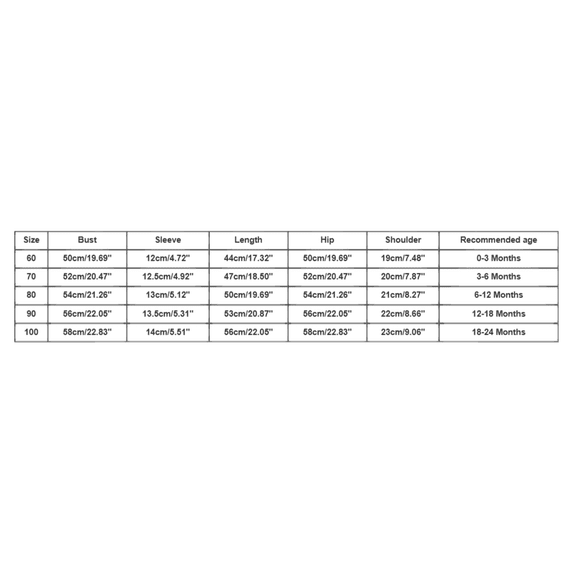 | Size | Bust | Sleeve | Length | Hip | Shoulder | Recommended age |
|---|---|---|---|---|---|---|
| 60 | 50cm/19.69'' | 12cm/4.72'' | 44cm/17.32'' | 50cm/19.69'' | 19cm/7.48'' | 0-3 Months |
| 70 | 52cm/20.47'' | 12.5cm/4.92'' | 47cm/18.50'' | 52cm/20.47'' | 20cm/7.87'' | 3-6 Months |
| 80 | 54cm/21.26'' | 13cm/5.12'' | 50cm/19.69'' | 54cm/21.26'' | 21cm/8.27'' | 6-12 Months |
| 90 | 56cm/22.05'' | 13.5cm/5.31'' | 53cm/20.87'' | 56cm/22.05'' | 22cm/8.66'' | 12-18 Months |
| 100 | 58cm/22.83'' | 14cm/5.51'' | 56cm/22.05'' | 58cm/22.83'' | 23cm/9.06'' | 18-24 Months |